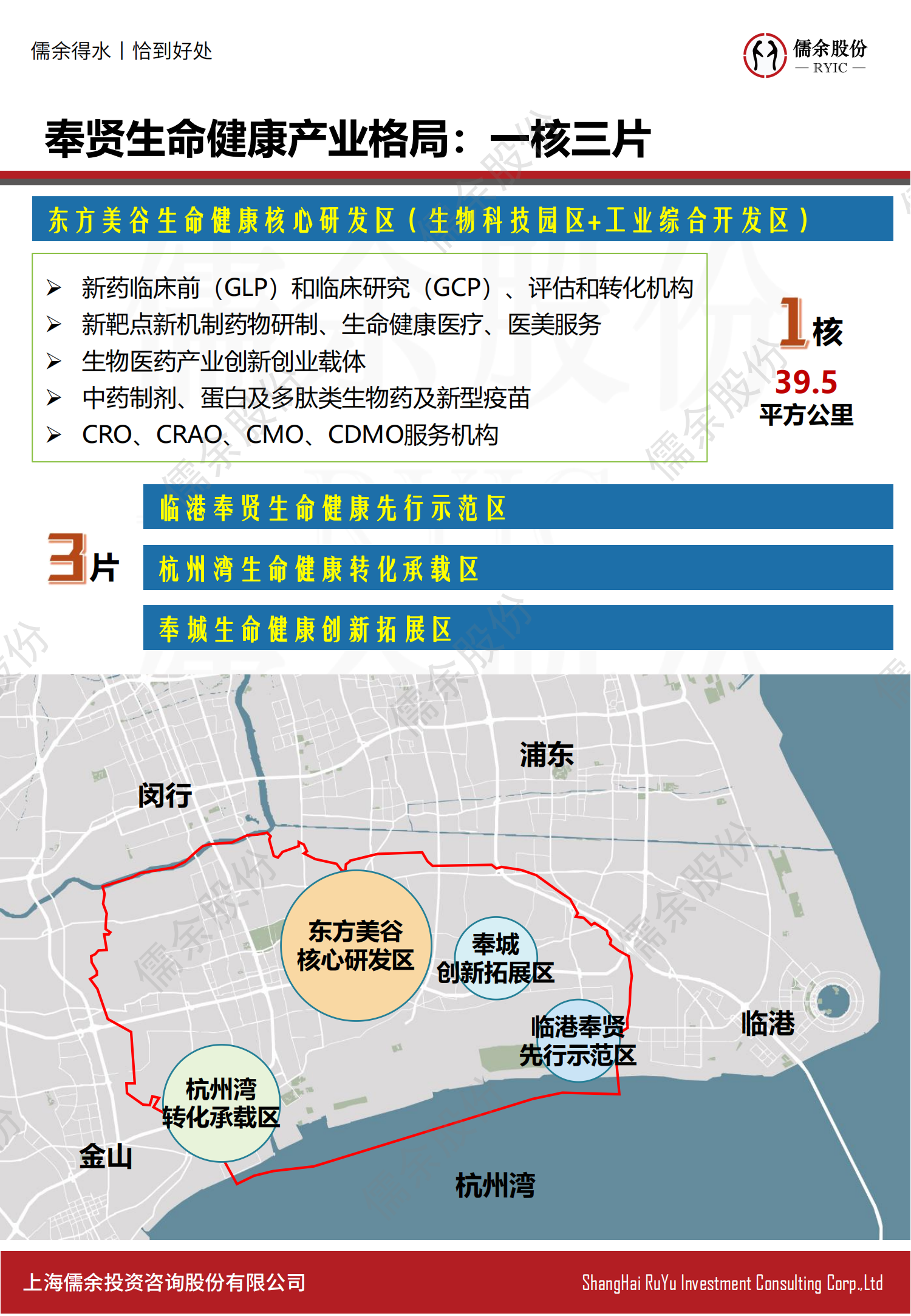 儒余得水丨恰到好处

儒余股份
— RYIC —

奉贤生命健康产业格局：一核三片

东方美谷生命健康核心研发区（生物科技园区+工业综合开发区）

➢ 新药临床前（GLP）和临床研究（GCP）、评估和转化机构
➢ 新靶点新机制药物研制、生命健康医疗、医美服务
➢ 生物医药产业创新创业载体
➢ 中药制剂、蛋白及多肽类生物药及新型疫苗
➢ CRO、CRAO、CMO、CDMO服务机构

1核
39.5
平方公里

3片

临港奉贤生命健康先行示范区

杭州湾生命健康转化承载区

奉城生命健康创新拓展区

浦东

闵行

东方美谷
核心研发区

奉城
创新拓展区

临港奉贤
先行示范区

临港

杭州湾
转化承载区

金山

杭州湾

上海儒余投资咨询股份有限公司

ShangHai RuYu Investment Consulting Corp.,Ltd

儒余股份